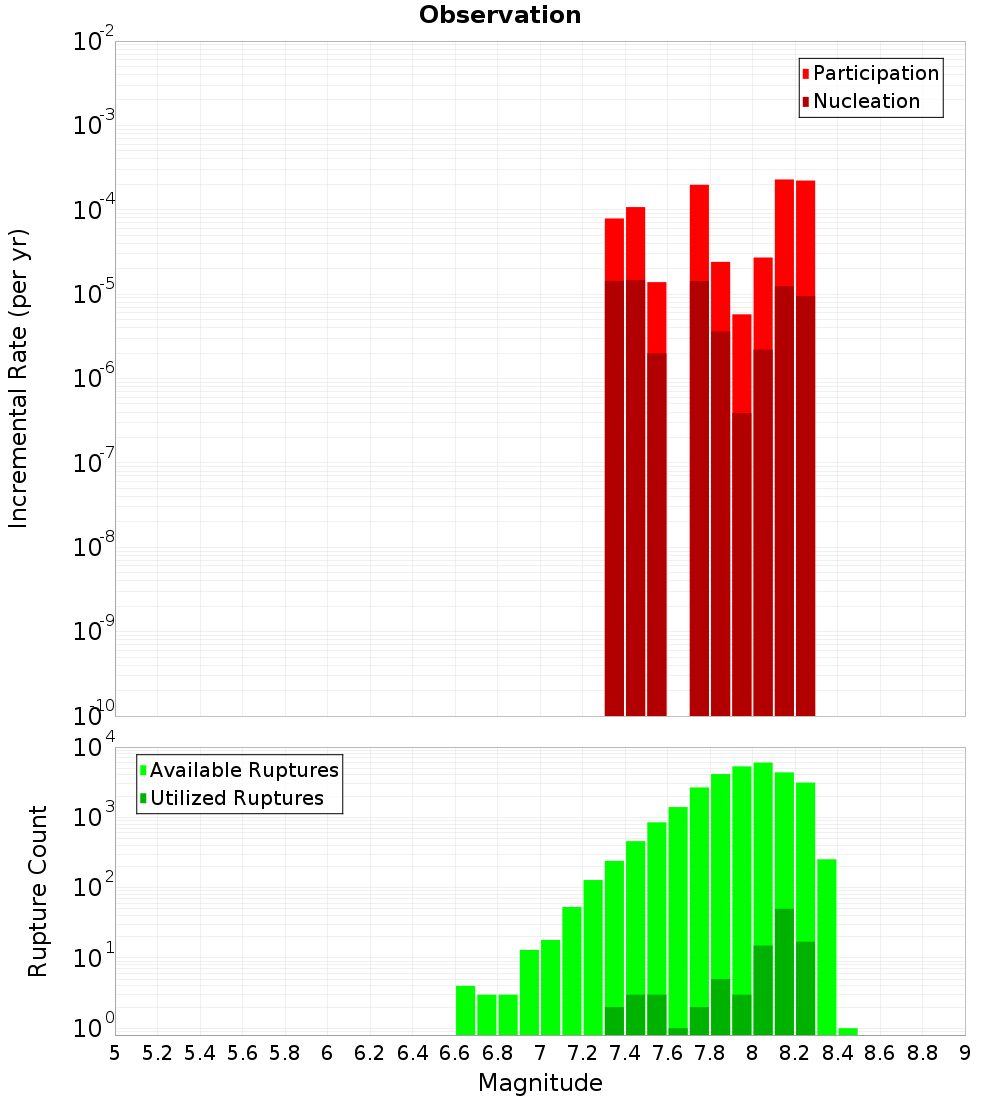 Observation

Participation
Nucleation

Incremental Rate (per yr)

$10^{-2}$
$10^{-3}$
$10^{-4}$
$10^{-5}$
$10^{-6}$
$10^{-7}$
$10^{-8}$
$10^{-9}$
$10^{-10}$

Available Ruptures
Utilized Ruptures

Rupture Count

$10^{4}$
$10^{3}$
$10^{2}$
$10^{1}$
$10^{0}$

5 5.2 5.4 5.6 5.8 6 6.2 6.4 6.6 6.8 7 7.2 7.4 7.6 7.8 8 8.2 8.4 8.6 8.8 9

Magnitude